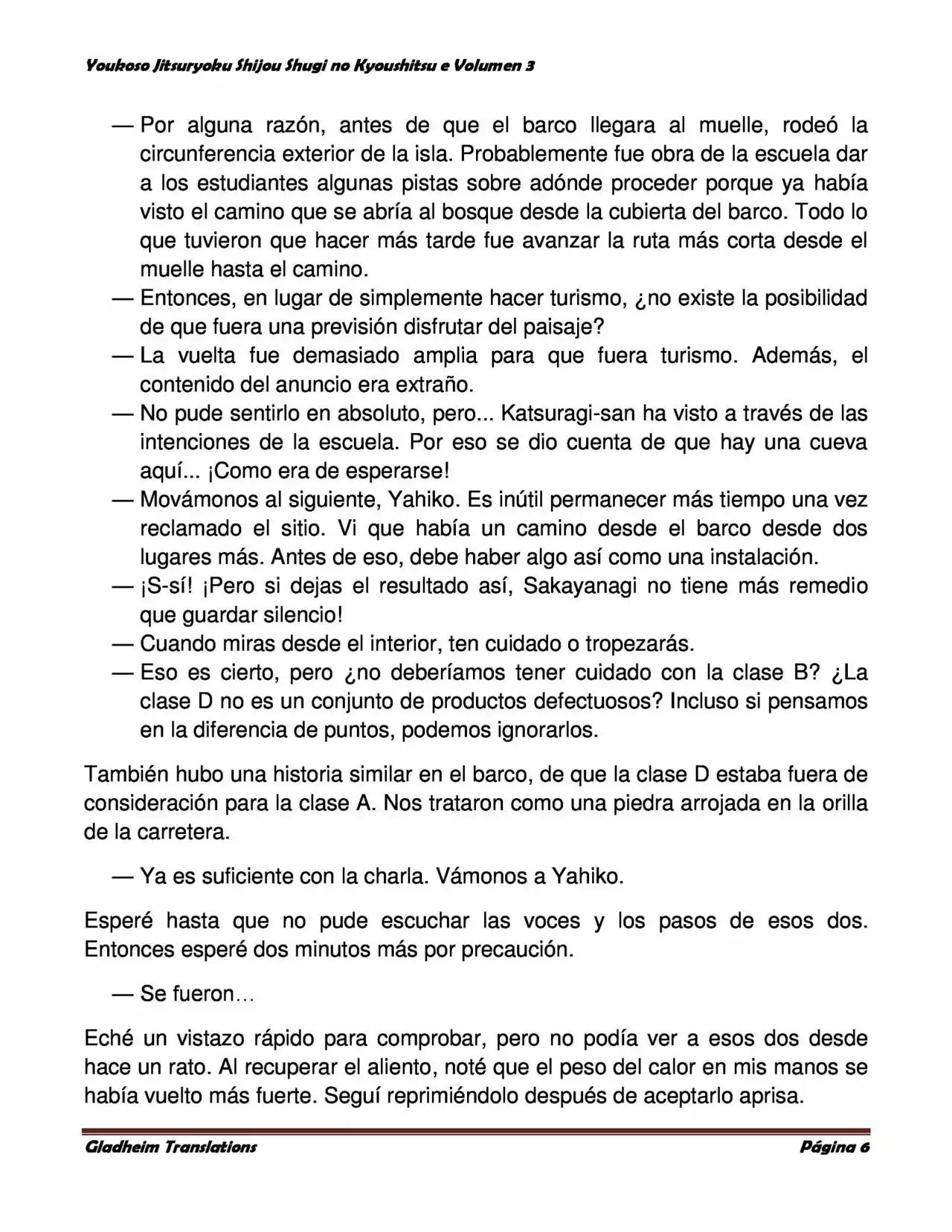 Youkoso Jitsuryoku Shijou Shugi no Kyoushitsu e Volumen 3

— Por alguna razón, antes de que el barco llegara al muelle, rodeó la circunferencia exterior de la isla. Probablemente fue obra de la escuela dar a los estudiantes algunas pistas sobre adónde proceder porque ya había visto el camino que se abría al bosque desde la cubierta del barco. Todo lo que tuvieron que hacer más tarde fue avanzar la ruta más corta desde el muelle hasta el camino.
— Entonces, en lugar de simplemente hacer turismo, ¿no existe la posibilidad de que fuera una previsión disfrutar del paisaje?
— La vuelta fue demasiado amplia para que fuera turismo. Además, el contenido del anuncio era extraño.
— No pude sentirlo en absoluto, pero... Katsuragi-san ha visto a través de las intenciones de la escuela. Por eso se dio cuenta de que hay una cueva aquí... ¡Como era de esperarse!
— Movámonos al siguiente, Yahiko. Es inútil permanecer más tiempo una vez reclamado el sitio. Vi que había un camino desde el barco desde dos lugares más. Antes de eso, debe haber algo así como una instalación.
— ¡S-sí! ¡Pero si dejas el resultado así, Sakayanagi no tiene más remedio que guardar silencio!
— Cuando miras desde el interior, ten cuidado o tropezarás.
— Eso es cierto, pero ¿no deberíamos tener cuidado con la clase B? ¿La clase D no es un conjunto de productos defectuosos? Incluso si pensamos en la diferencia de puntos, podemos ignorarlos.

También hubo una historia similar en el barco, de que la clase D estaba fuera de consideración para la clase A. Nos trataron como una piedra arrojada en la orilla de la carretera.

— Ya es suficiente con la charla. Vámonos a Yahiko.

Esperé hasta que no pude escuchar las voces y los pasos de esos dos. Entonces esperé dos minutos más por precaución.

— Se fueron…

Eché un vistazo rápido para comprobar, pero no podía ver a esos dos desde hace un rato. Al recuperar el aliento, noté que el peso del calor en mis manos se había vuelto más fuerte. Seguí reprimiéndolo después de aceptarlo aprisa.

Gladheim Translations Página 6